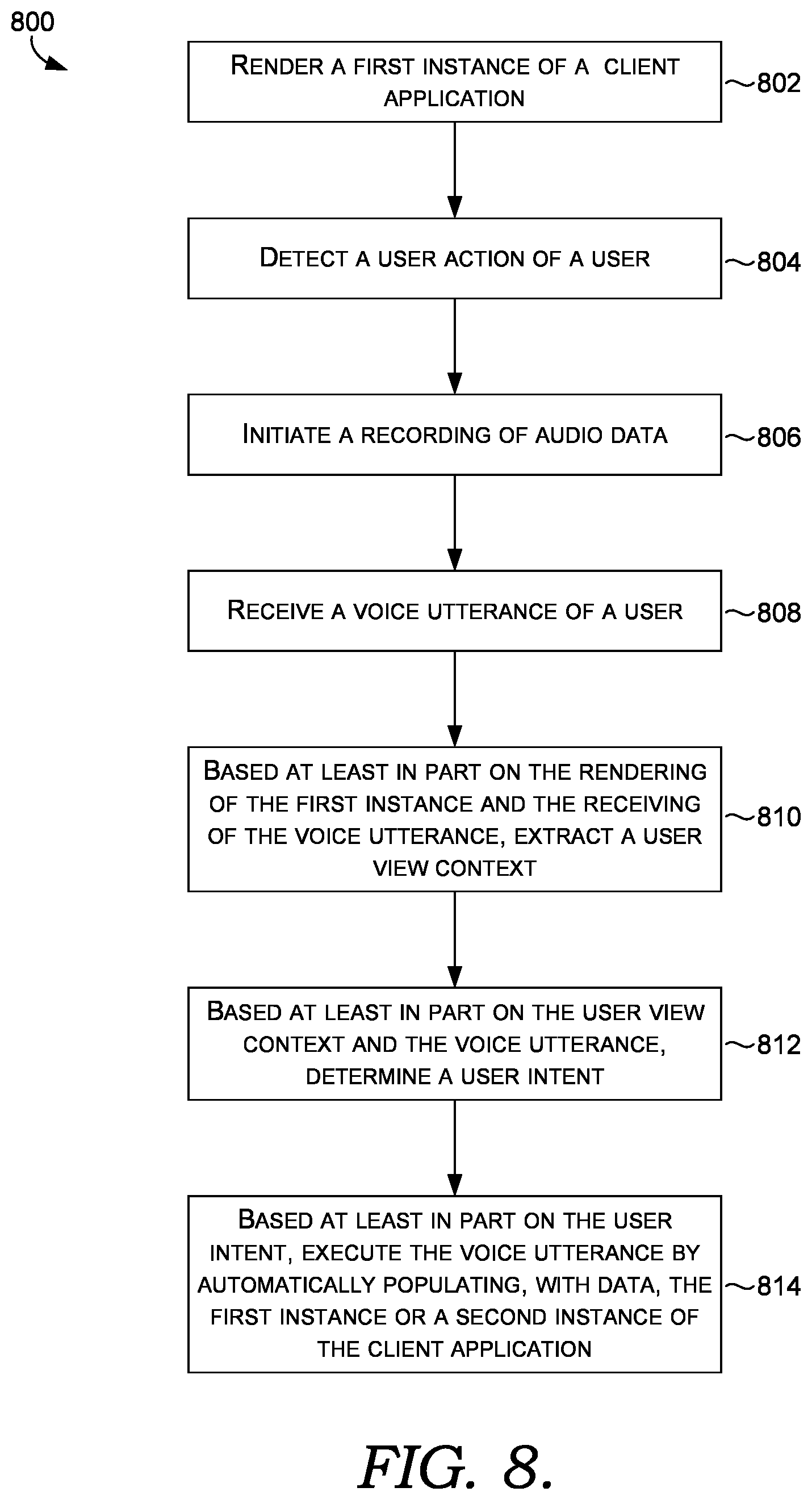 800

RENDER A FIRST INSTANCE OF A CLIENT APPLICATION

802

DETECT A USER ACTION OF A USER

804

INITIATE A RECORDING OF AUDIO DATA

806

RECEIVE A VOICE UTTERANCE OF A USER

808

BASED AT LEAST IN PART ON THE RENDERING OF THE FIRST INSTANCE AND THE RECEIVING OF THE VOICE UTTERANCE, EXTRACT A USER VIEW CONTEXT

810

BASED AT LEAST IN PART ON THE USER VIEW CONTEXT AND THE VOICE UTTERANCE, DETERMINE A USER INTENT

812

BASED AT LEAST IN PART ON THE USER INTENT, EXECUTE THE VOICE UTTERANCE BY AUTOMATICALLY POPULATING, WITH DATA, THE FIRST INSTANCE OR A SECOND INSTANCE OF THE CLIENT APPLICATION

814

FIG. 8.